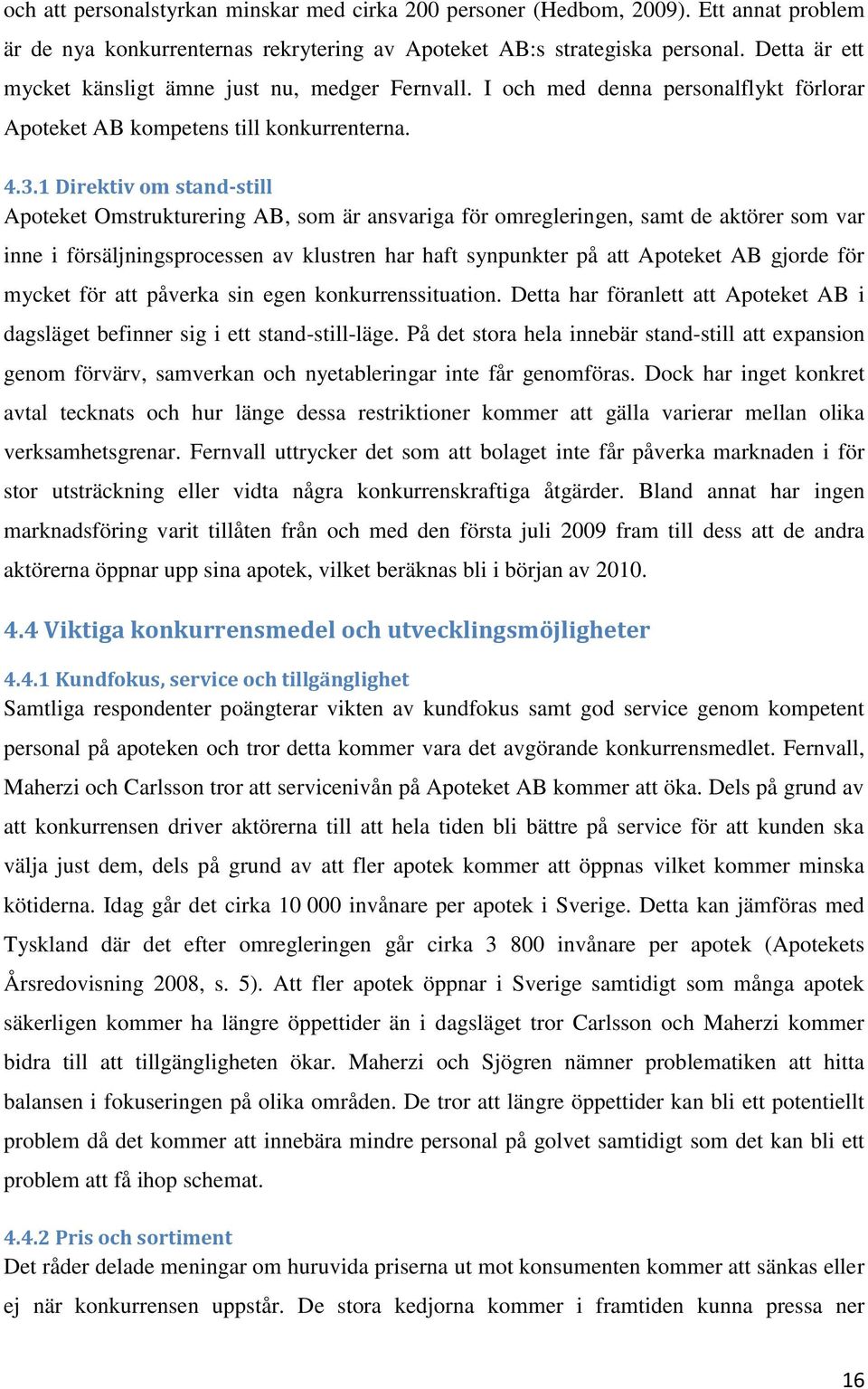 och att personalstyrkan minskar med cirka 200 personer (Hedbom, 2009). Ett annat problem är de nya konkurrenternas rekrytering av Apoteket AB:s strategiska personal. Detta är ett mycket känsligt ämne just nu, medger Fernvall. I och med denna personalflykt förlorar Apoteket AB kompetens till konkurrenterna.

4.3.1 Direktiv om stand-still
Apoteket Omstrukturering AB, som är ansvariga för omregleringen, samt de aktörer som var inne i försäljningsprocessen av klustren har haft synpunkter på att Apoteket AB gjorde för mycket för att påverka sin egen konkurrenssituation. Detta har föranlett att Apoteket AB i dagsläget befinner sig i ett stand-still-läge. På det stora hela innebär stand-still att expansion genom förvärv, samverkan och nyetableringar inte får genomföras. Dock har inget konkret avtal tecknats och hur länge dessa restriktioner kommer att gälla varierar mellan olika verksamhetsgrenar. Fernvall uttrycker det som att bolaget inte får påverka marknaden i för stor utsträckning eller vidta några konkurrenskraftiga åtgärder. Bland annat har ingen marknadsföring varit tillåten från och med den första juli 2009 fram till dess att de andra aktörerna öppnar upp sina apotek, vilket beräknas bli i början av 2010.

4.4 Viktiga konkurrensmedel och utvecklingsmöjligheter

4.4.1 Kundfokus, service och tillgänglighet
Samtliga respondenter poängterar vikten av kundfokus samt god service genom kompetent personal på apoteken och tror detta kommer vara det avgörande konkurrensmedlet. Fernvall, Maherzi och Carlsson tror att servicenivån på Apoteket AB kommer att öka. Dels på grund av att konkurrensen driver aktörerna till att hela tiden bli bättre på service för att kunden ska välja just dem, dels på grund av att fler apotek kommer att öppnas vilket kommer minska kötiderna. Idag går det cirka 10 000 invånare per apotek i Sverige. Detta kan jämföras med Tyskland där det efter omregleringen går cirka 3 800 invånare per apotek (Apotekets Årsredovisning 2008, s. 5). Att fler apotek öppnar i Sverige samtidigt som många apotek säkerligen kommer ha längre öppettider än i dagsläget tror Carlsson och Maherzi kommer bidra till att tillgängligheten ökar. Maherzi och Sjögren nämner problematiken att hitta balansen i fokuseringen på olika områden. De tror att längre öppettider kan bli ett potentiellt problem då det kommer att innebära mindre personal på golvet samtidigt som det kan bli ett problem att få ihop schemat.

4.4.2 Pris och sortiment
Det råder delade meningar om huruvida priserna ut mot konsumenten kommer att sänkas eller ej när konkurrensen uppstår. De stora kedjorna kommer i framtiden kunna pressa ner

16